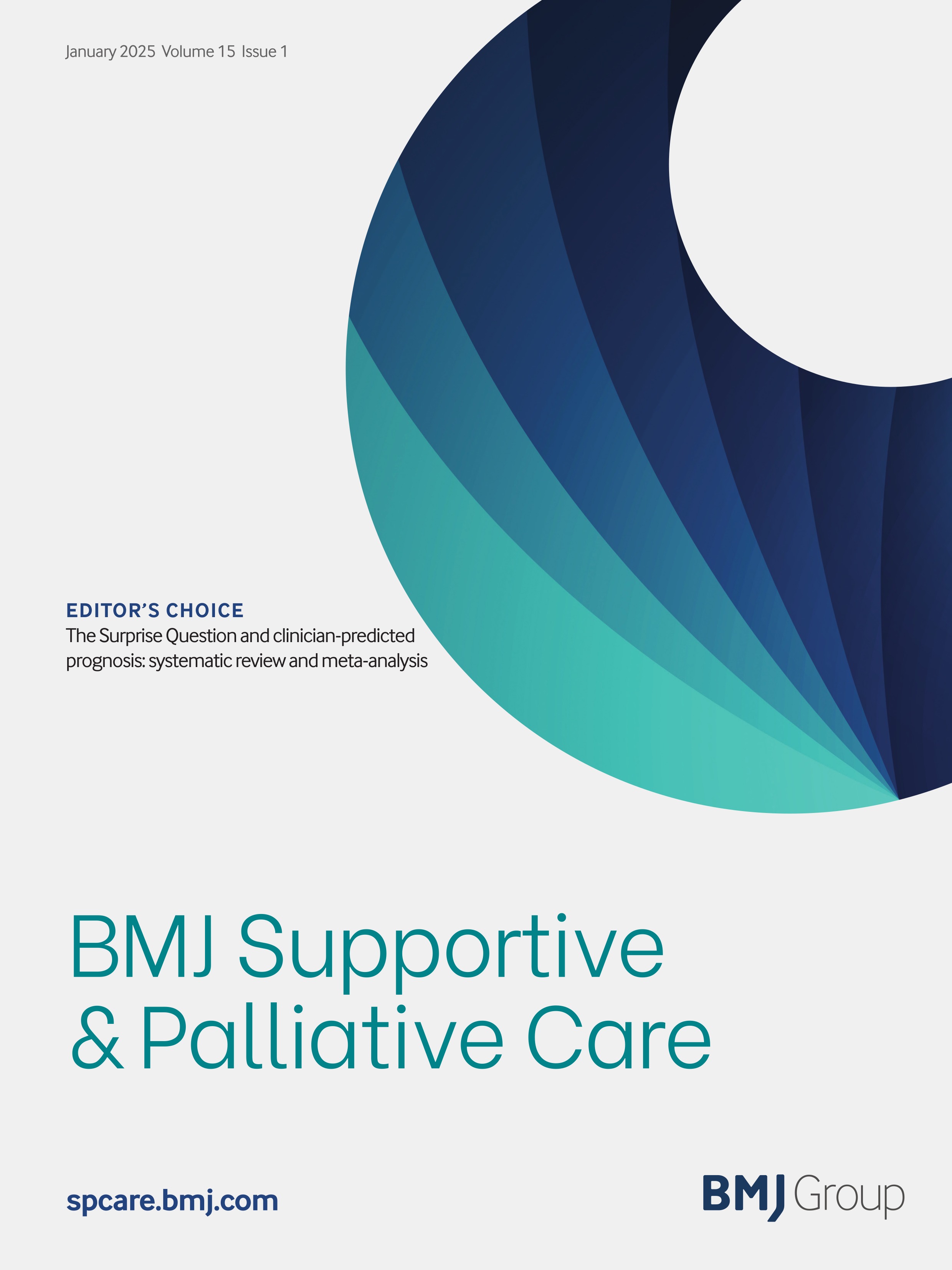 January 2025 Volume 15 Issue 1

EDITOR'S CHOICE
The Surprise Question and clinician-predicted prognosis: systematic review and meta-analysis

BMJ Supportive & Palliative Care

spcare.bmj.com

BMJ Group